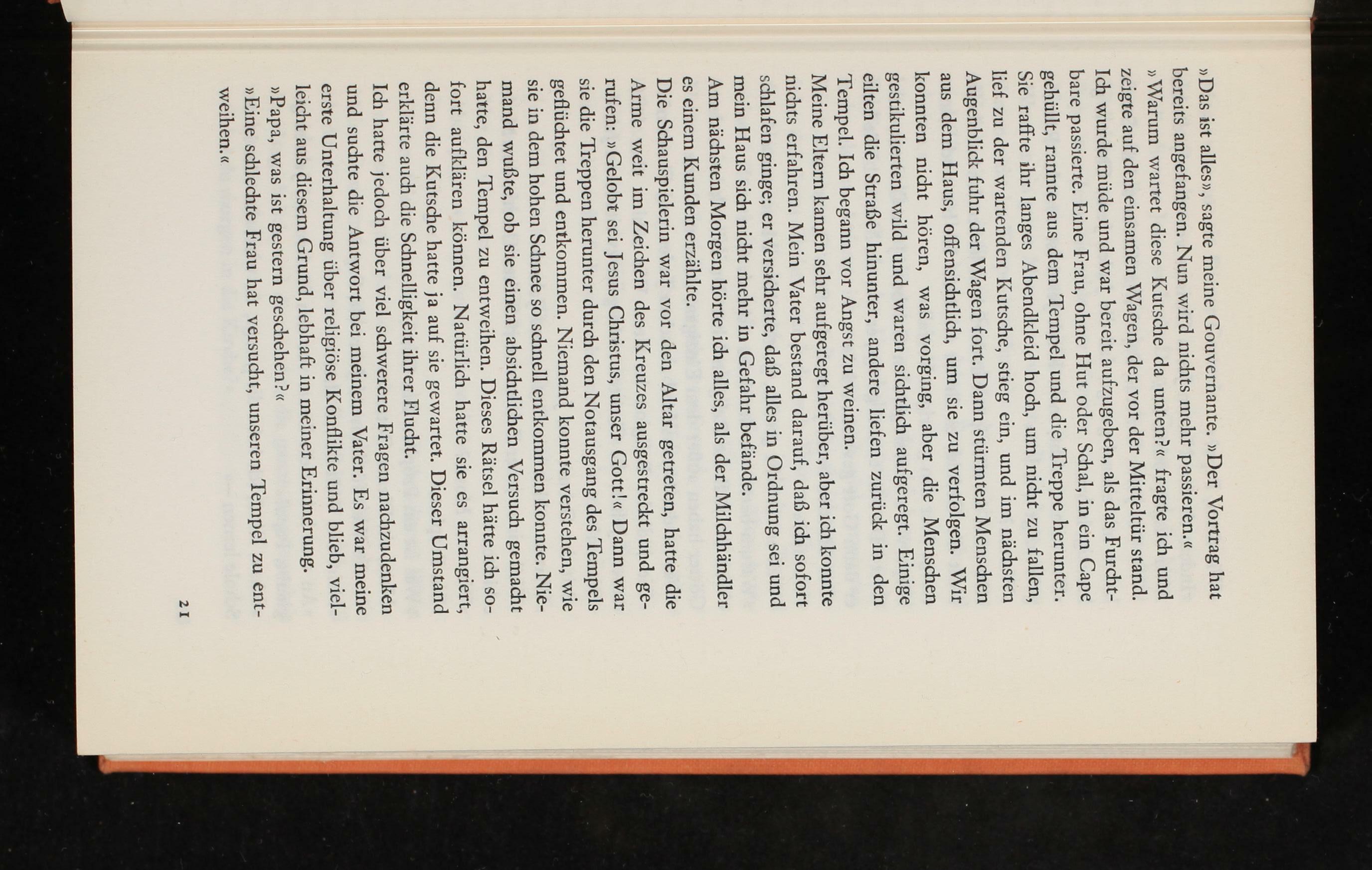 »Das ist alles«, sagte meine Gouvernante. »Der Vortrag hat bereits angefangen. Nun wird nichts mehr passieren.«

»Warum wartet diese Kutsche da unten?« fragte ich und zeigte auf den einsamen Wagen, der vor der Mitteltür stand.

Ich wurde müde und war bereit aufzugeben, als das Furchtbare passierte. Eine Frau, ohne Hut oder Schal, in ein Cape gehüllt, rannte aus dem Tempel und die Treppe herunter. Sie raffte ihr langes Abendkleid hoch, um nicht zu fallen, lief zu der wartenden Kutsche, stieg ein, und im nächsten Augenblick fuhr der Wagen fort. Dann stürmten Menschen aus dem Haus, offensichtlich, um sie zu verfolgen. Wir konnten nicht hören, was vorging, aber die Menschen gestikulierten wild und waren sichtlich aufgeregt. Einige eilten die Straße hinunter, andere liefen zurück in den Tempel. Ich begann vor Angst zu weinen.

Meine Eltern kamen sehr aufgeregt herüber, aber ich konnte nichts erfahren. Mein Vater bestand darauf, daß ich sofort schlafen ginge; er versicherte, daß alles in Ordnung sei und mein Haus sich nicht mehr in Gefahr befände.

Am nächsten Morgen hörte ich alles, als der Milchhändler es einem Kunden erzählte.

Die Schauspielerin war vor den Altar getreten, hatte die Arme weit im Zeichen des Kreuzes ausgestreckt und gerufen: »Gelobt sei Jesus Christus, unser Gott!« Dann war sie die Treppen herunter durch den Notausgang des Tempels geflüchtet und entkommen. Niemand konnte verstehen, wie sie in dem hohen Schnee so schnell entkommen konnte. Niemand wußte, ob sie einen absichtlichen Versuch gemacht hatte, den Tempel zu entweihen. Dieses Rätsel hätte ich sofort aufklären können. Natürlich hatte sie es arrangiert, denn die Kutsche hatte ja auf sie gewartet. Dieser Umstand erklärte auch die Schnelligkeit ihrer Flucht.

Ich hatte jedoch über viel schwerere Fragen nachzudenken und suchte die Antwort bei meinem Vater. Es war meine erste Unterhaltung über religiöse Konflikte und blieb, vielleicht aus diesem Grund, lebhaft in meiner Erinnerung.

»Papa, was ist gestern geschehen?«

»Eine schlechte Frau hat versucht, unseren Tempel zu entweihen.«

21